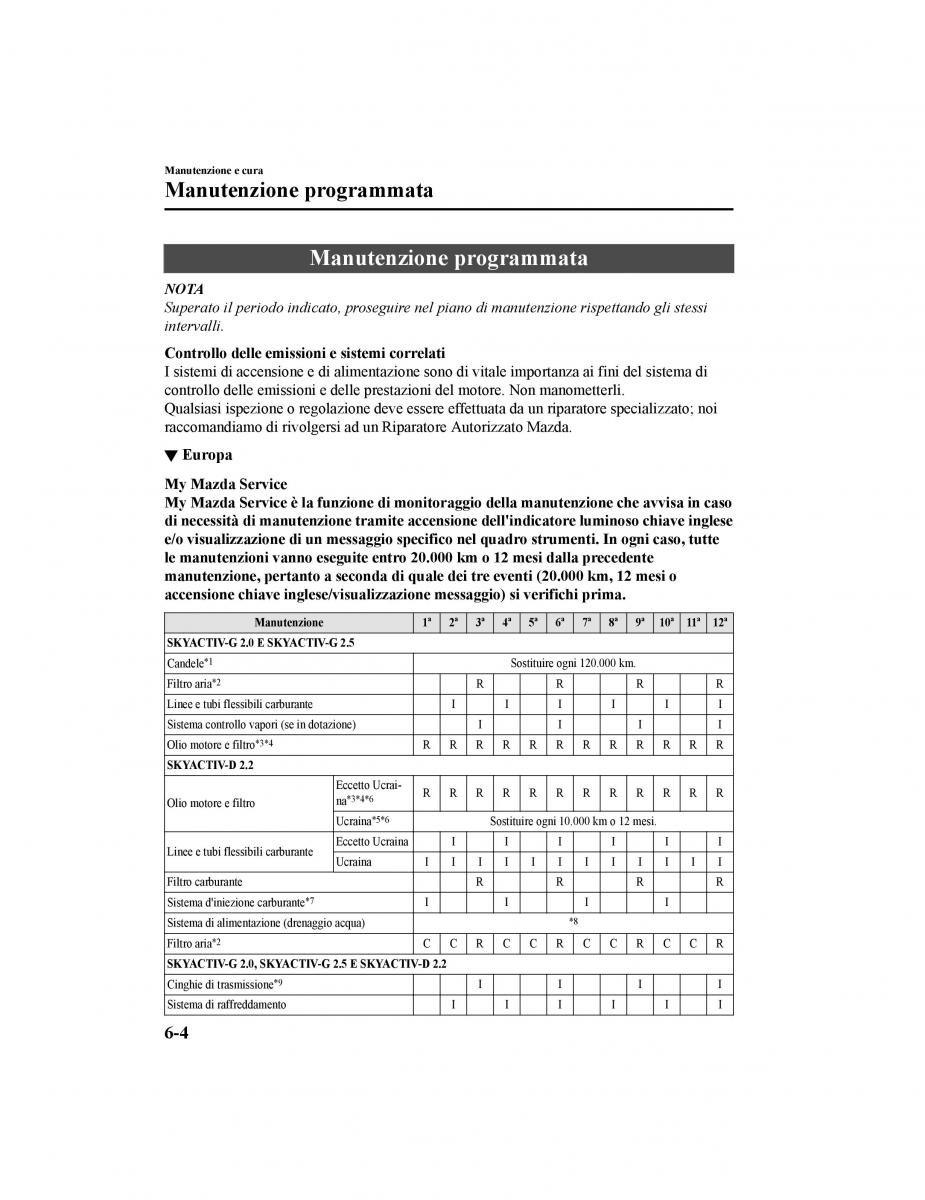 Manutenzione e cura

Manutenzione programmata

Manutenzione programmata

NOTA

Superato il periodo indicato, proseguire nel piano di manutenzione rispettando gli stessi intervalli.

Controllo delle emissioni e sistemi correlati

I sistemi di accensione e di alimentazione sono di vitale importanza ai fini del sistema di controllo delle emissioni e delle prestazioni del motore. Non manometterli.

Qualsiasi ispezione o regolazione deve essere effettuata da un riparatore specializzato; noi raccomandiamo di rivolgersi ad un Riparatore Autorizzato Mazda.

▼ Europa

My Mazda Service

My Mazda Service è la funzione di monitoraggio della manutenzione che avvisa in caso di necessità di manutenzione tramite accensione dell'indicatore luminoso chiave inglese e/o visualizzazione di un messaggio specifico nel quadro strumenti. In ogni caso, tutte le manutenzioni vanno eseguite entro 20.000 km o 12 mesi dalla precedente manutenzione, pertanto a seconda di quale dei tre eventi (20.000 km, 12 mesi o accensione chiave inglese/visualizzazione messaggio) si verifichi prima.

| Manutenzione | | 1ª | 2ª | 3ª | 4ª | 5ª | 6ª | 7ª | 8ª | 9ª | 10ª | 11ª | 12ª |
|---|---|---|---|---|---|---|---|---|---|---|---|---|---|
| SKYACTIV-G 2.0 E SKYACTIV-G 2.5 | | | | | | | | | | | | | |
| Candele*1 | | Sostituire ogni 120.000 km. | | | | | | | | | | | |
| Filtro aria*2 | | | | R | | | R | | | R | | | R |
| Linee e tubi flessibili carburante | | | I | | I | | I | | I | | I | | I |
| Sistema controllo vapori (se in dotazione) | | | | I | | | I | | | I | | | I |
| Olio motore e filtro*3*4 | | R | R | R | R | R | R | R | R | R | R | R | R |
| SKYACTIV-D 2.2 | | | | | | | | | | | | | |
| Olio motore e filtro | Eccetto Ucraina*3*4*6 | R | R | R | R | R | R | R | R | R | R | R | R |
| | Ucraina*5*6 | Sostituire ogni 10.000 km o 12 mesi. | | | | | | | | | | | |
| Linee e tubi flessibili carburante | Eccetto Ucraina | | I | | I | | I | | I | | I | | I |
| | Ucraina | I | I | I | I | I | I | I | I | I | I | I | I |
| Filtro carburante | | | | R | | | R | | | R | | | R |
| Sistema d'iniezione carburante*7 | | I | | | I | | | I | | | I | | |
| Sistema di alimentazione (drenaggio acqua) | | *8 | | | | | | | | | | | |
| Filtro aria*2 | | C | C | R | C | C | R | C | C | R | C | C | R |
| SKYACTIV-G 2.0, SKYACTIV-G 2.5 E SKYACTIV-D 2.2 | | | | | | | | | | | | | |
| Cinghie di trasmissione*9 | | | | I | | | I | | | I | | | I |
| Sistema di raffreddamento | | | I | | I | | I | | I | | I | | I |

6-4